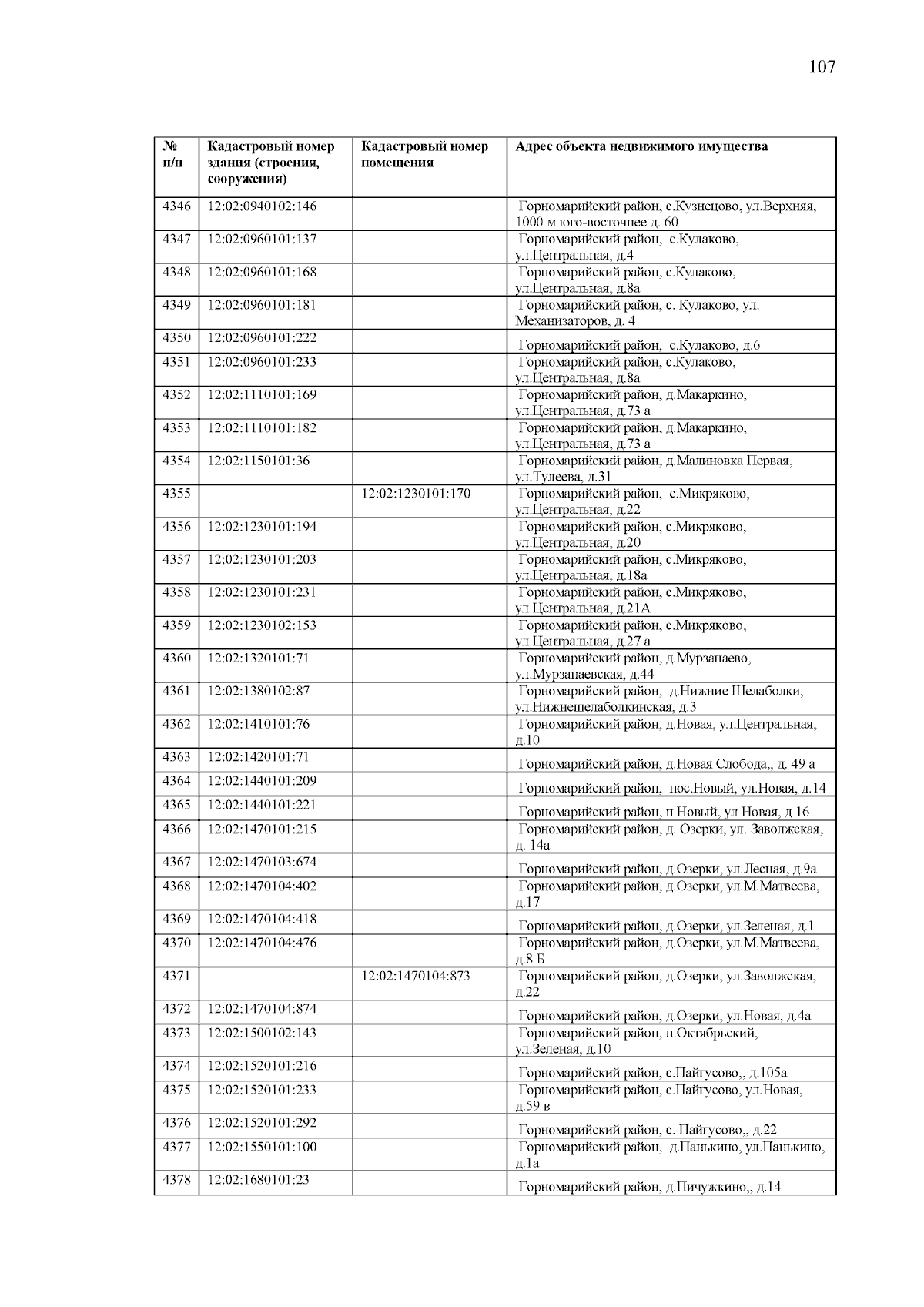 107

| № п/п | Кадастровый номер здания (строения, сооружения) | Кадастровый номер помещения | Адрес объекта недвижимого имущества |
|---|---|---|---|
| 4346 | 12:02:0940102:146 | | Горномарийский район, с.Кузнецово, ул.Верхняя, 1000 м юго-восточнее д. 60 |
| 4347 | 12:02:0960101:137 | | Горномарийский район, с.Кулаково, ул.Центральная, д.4 |
| 4348 | 12:02:0960101:168 | | Горномарийский район, с.Кулаково, ул.Центральная, д.8а |
| 4349 | 12:02:0960101:181 | | Горномарийский район, с. Кулаково, ул. Механизаторов, д. 4 |
| 4350 | 12:02:0960101:222 | | Горномарийский район, с.Кулаково, д.6 |
| 4351 | 12:02:0960101:233 | | Горномарийский район, с.Кулаково, ул.Центральная, д.8а |
| 4352 | 12:02:1110101:169 | | Горномарийский район, д.Макаркино, ул.Центральная, д.73 а |
| 4353 | 12:02:1110101:182 | | Горномарийский район, д.Макаркино, ул.Центральная, д.73 а |
| 4354 | 12:02:1150101:36 | | Горномарийский район, д.Малиновка Первая, ул.Тулеева, д.31 |
| 4355 | | 12:02:1230101:170 | Горномарийский район, с.Микряково, ул.Центральная, д.22 |
| 4356 | 12:02:1230101:194 | | Горномарийский район, с.Микряково, ул.Центральная, д.20 |
| 4357 | 12:02:1230101:203 | | Горномарийский район, с.Микряково, ул.Центральная, д.18а |
| 4358 | 12:02:1230101:231 | | Горномарийский район, с.Микряково, ул.Центральная, д.21А |
| 4359 | 12:02:1230102:153 | | Горномарийский район, с.Микряково, ул.Центральная, д.27 а |
| 4360 | 12:02:1320101:71 | | Горномарийский район, д.Мурзанаево, ул.Мурзанаевская, д.44 |
| 4361 | 12:02:1380102:87 | | Горномарийский район, д.Нижние Шелаболки, ул.Нижнешелаболкинская, д.3 |
| 4362 | 12:02:1410101:76 | | Горномарийский район, д.Новая, ул.Центральная, д.10 |
| 4363 | 12:02:1420101:71 | | Горномарийский район, д.Новая Слобода,, д. 49 а |
| 4364 | 12:02:1440101:209 | | Горномарийский район, пос.Новый, ул.Новая, д.14 |
| 4365 | 12:02:1440101:221 | | Горномарийский район, п Новый, ул Новая, д 16 |
| 4366 | 12:02:1470101:215 | | Горномарийский район, д. Озерки, ул. Заволжская, д. 14а |
| 4367 | 12:02:1470103:674 | | Горномарийский район, д.Озерки, ул.Лесная, д.9а |
| 4368 | 12:02:1470104:402 | | Горномарийский район, д.Озерки, ул.М.Матвеева, д.17 |
| 4369 | 12:02:1470104:418 | | Горномарийский район, д.Озерки, ул.Зеленая, д.1 |
| 4370 | 12:02:1470104:476 | | Горномарийский район, д.Озерки, ул.М.Матвеева, д.8 Б |
| 4371 | | 12:02:1470104:873 | Горномарийский район, д.Озерки, ул.Заволжская, д.22 |
| 4372 | 12:02:1470104:874 | | Горномарийский район, д.Озерки, ул.Новая, д.4а |
| 4373 | 12:02:1500102:143 | | Горномарийский район, п.Октябрьский, ул.Зеленая, д.10 |
| 4374 | 12:02:1520101:216 | | Горномарийский район, с.Пайгусово,, д.105а |
| 4375 | 12:02:1520101:233 | | Горномарийский район, с.Пайгусово, ул.Новая, д.59 в |
| 4376 | 12:02:1520101:292 | | Горномарийский район, с. Пайгусово,, д.22 |
| 4377 | 12:02:1550101:100 | | Горномарийский район, д.Панькино, ул.Панькино, д.1а |
| 4378 | 12:02:1680101:23 | | Горномарийский район, д.Пичужкино,, д.14 |